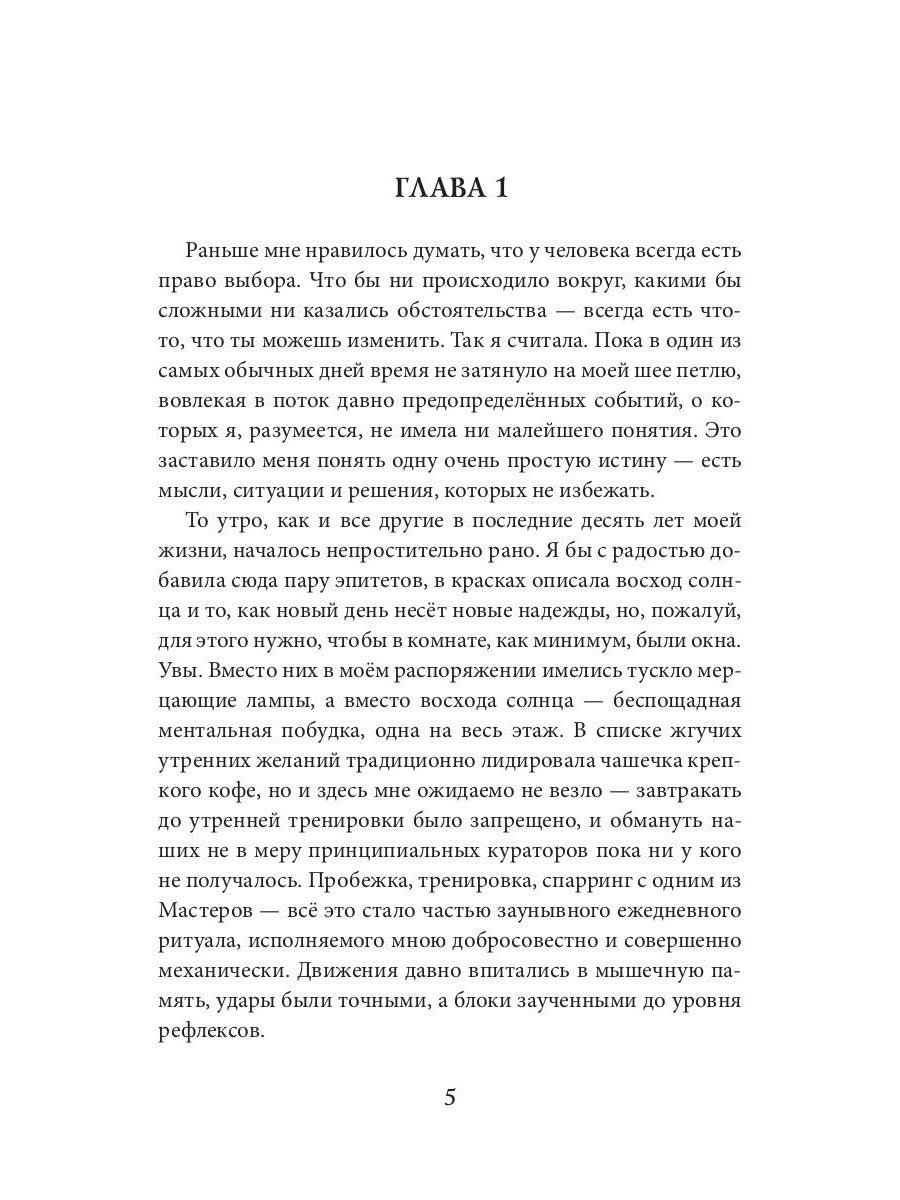 ГЛАВА 1

Раньше мне нравилось думать, что у человека всегда есть право выбора. Что бы ни происходило вокруг, какими бы сложными ни казались обстоятельства — всегда есть что-то, что ты можешь изменить. Так я считала. Пока в один из самых обычных дней время не затянуло на моей шее петлю, вовлекая в поток давно предопределённых событий, о которых я, разумеется, не имела ни малейшего понятия. Это заставило меня понять одну очень простую истину — есть мысли, ситуации и решения, которых не избежать.

То утро, как и все другие в последние десять лет моей жизни, началось непростительно рано. Я бы с радостью добавила сюда пару эпитетов, в красках описала восход солнца и то, как новый день несёт новые надежды, но, пожалуй, для этого нужно, чтобы в комнате, как минимум, были окна. Увы. Вместо них в моём распоряжении имелись тускло мерцающие лампы, а вместо восхода солнца — беспощадная ментальная побудка, одна на весь этаж. В списке жгучих утренних желаний традиционно лидировала чашечка крепкого кофе, но и здесь мне ожидаемо не везло — завтракать до утренней тренировки было запрещено, и обмануть наших не в меру принципиальных кураторов пока ни у кого не получалось. Пробежка, тренировка, спарринг с одним из Мастеров — всё это стало частью заунывного ежедневного ритуала, исполняемого мною добросовестно и совершенно механически. Движения давно впитались в мышечную память, удары были точными, а блоки заученными до уровня рефлексов.

5